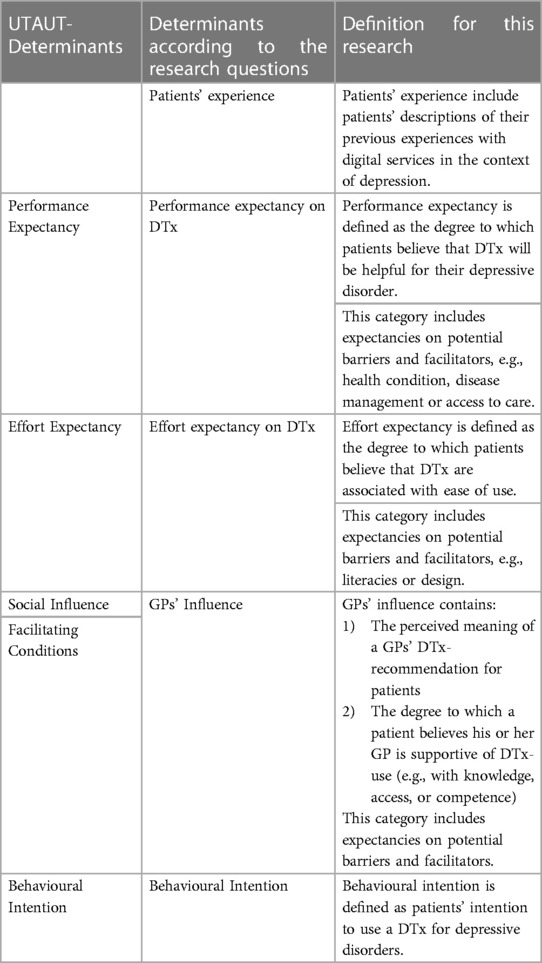 | UTAUT-Determinants | Determinants according to the research questions | Definition for this research |
|---|---|---|
| | Patients' experience | Patients' experience include patients' descriptions of their previous experiences with digital services in the context of depression. |
| Performance Expectancy | Performance expectancy on DTx | Performance expectancy is defined as the degree to which patients believe that DTx will be helpful for their depressive disorder. |
| | | This category includes expectancies on potential barriers and facilitators, e.g., health condition, disease management or access to care. |
| Effort Expectancy | Effort expectancy on DTx | Effort expectancy is defined as the degree to which patients believe that DTx are associated with ease of use. |
| | | This category includes expectancies on potential barriers and facilitators, e.g., literacies or design. |
| Social Influence | GPs' Influence | GPs' influence contains: 1) The perceived meaning of a GPs' DTx-recommendation for patients 2) The degree to which a patient believes his or her GP is supportive of DTx-use (e.g., with knowledge, access, or competence) This category includes expectancies on potential barriers and facilitators. |
| Facilitating Conditions | | |
| Behavioural Intention | Behavioural Intention | Behavioural intention is defined as patients' intention to use a DTx for depressive disorders. |